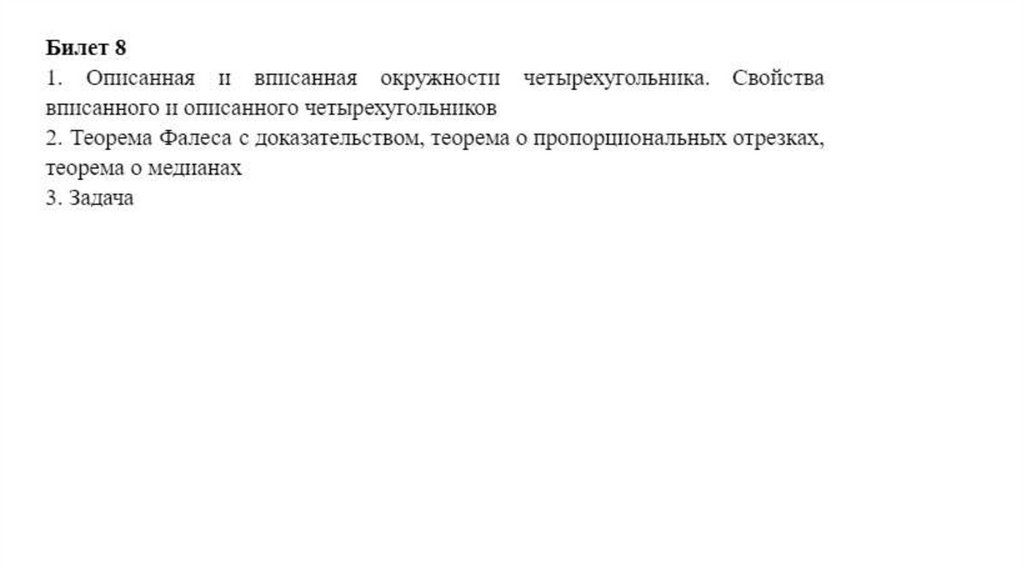 Билет 8

1. Описанная и вписанная окружности четырехугольника. Свойства вписанного и описанного четырехугольников

2. Теорема Фалеса с доказательством, теорема о пропорциональных отрезках, теорема о медианах

3. Задача